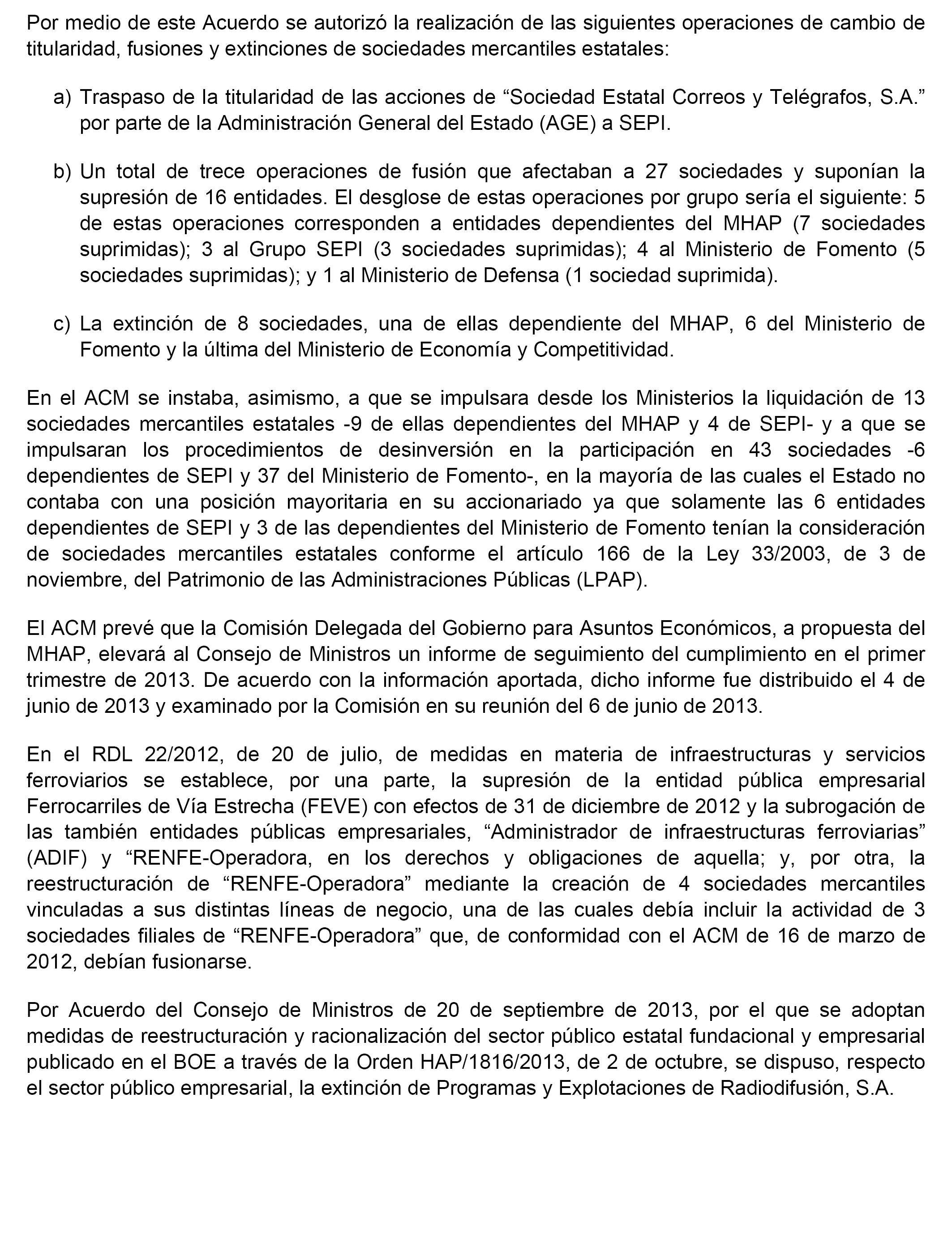 Por medio de este Acuerdo se autorizó la realización de las siguientes operaciones de cambio de titularidad, fusiones y extinciones de sociedades mercantiles estatales:

a) Traspaso de la titularidad de las acciones de “Sociedad Estatal Correos y Telégrafos, S.A.” por parte de la Administración General del Estado (AGE) a SEPI.

b) Un total de trece operaciones de fusión que afectaban a 27 sociedades y suponían la supresión de 16 entidades. El desglose de estas operaciones por grupo sería el siguiente: 5 de estas operaciones corresponden a entidades dependientes del MHAP (7 sociedades suprimidas); 3 al Grupo SEPI (3 sociedades suprimidas); 4 al Ministerio de Fomento (5 sociedades suprimidas); y 1 al Ministerio de Defensa (1 sociedad suprimida).

c) La extinción de 8 sociedades, una de ellas dependiente del MHAP, 6 del Ministerio de Fomento y la última del Ministerio de Economía y Competitividad.

En el ACM se instaba, asimismo, a que se impulsara desde los Ministerios la liquidación de 13 sociedades mercantiles estatales -9 de ellas dependientes del MHAP y 4 de SEPI- y a que se impulsaran los procedimientos de desinversión en la participación en 43 sociedades -6 dependientes de SEPI y 37 del Ministerio de Fomento-, en la mayoría de las cuales el Estado no contaba con una posición mayoritaria en su accionariado ya que solamente las 6 entidades dependientes de SEPI y 3 de las dependientes del Ministerio de Fomento tenían la consideración de sociedades mercantiles estatales conforme el artículo 166 de la Ley 33/2003, de 3 de noviembre, del Patrimonio de las Administraciones Públicas (LPAP).

El ACM prevé que la Comisión Delegada del Gobierno para Asuntos Económicos, a propuesta del MHAP, elevará al Consejo de Ministros un informe de seguimiento del cumplimiento en el primer trimestre de 2013. De acuerdo con la información aportada, dicho informe fue distribuido el 4 de junio de 2013 y examinado por la Comisión en su reunión del 6 de junio de 2013.

En el RDL 22/2012, de 20 de julio, de medidas en materia de infraestructuras y servicios ferroviarios se establece, por una parte, la supresión de la entidad pública empresarial Ferrocarriles de Vía Estrecha (FEVE) con efectos de 31 de diciembre de 2012 y la subrogación de las también entidades públicas empresariales, “Administrador de infraestructuras ferroviarias” (ADIF) y “RENFE-Operadora, en los derechos y obligaciones de aquella; y, por otra, la reestructuración de “RENFE-Operadora” mediante la creación de 4 sociedades mercantiles vinculadas a sus distintas líneas de negocio, una de las cuales debía incluir la actividad de 3 sociedades filiales de “RENFE-Operadora” que, de conformidad con el ACM de 16 de marzo de 2012, debían fusionarse.

Por Acuerdo del Consejo de Ministros de 20 de septiembre de 2013, por el que se adoptan medidas de reestructuración y racionalización del sector público estatal fundacional y empresarial publicado en el BOE a través de la Orden HAP/1816/2013, de 2 de octubre, se dispuso, respecto el sector público empresarial, la extinción de Programas y Explotaciones de Radiodifusión, S.A.